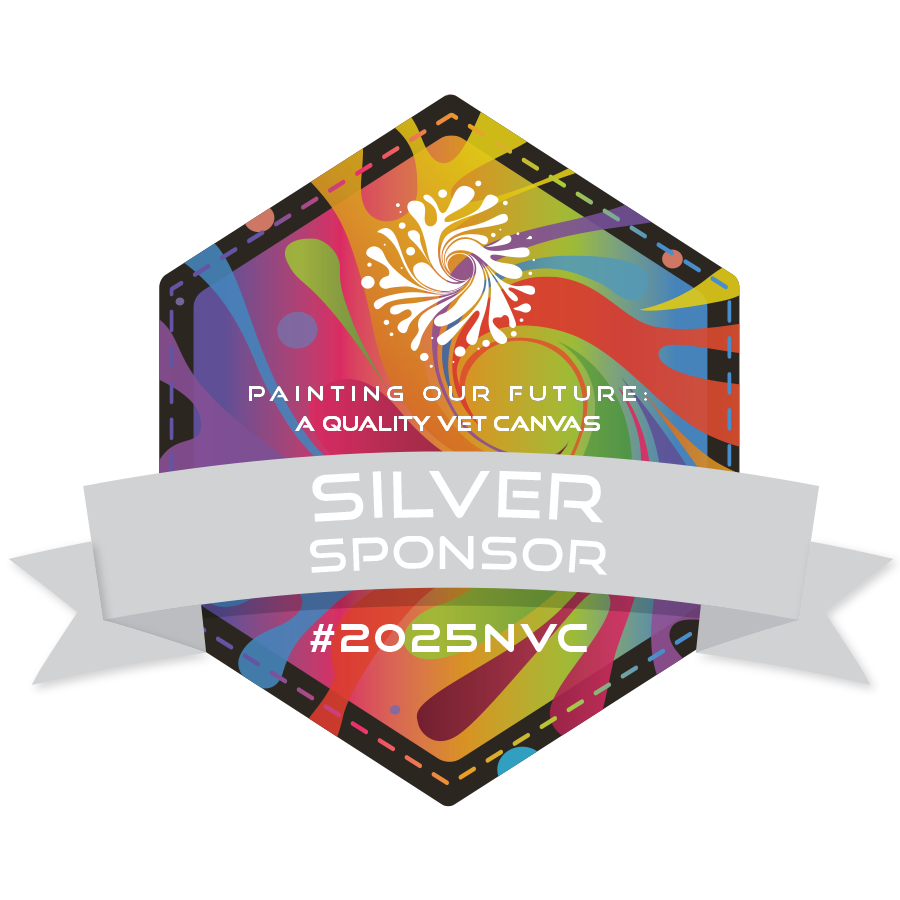 PAINTING OUR FUTURE:
A QUALITY VET CANVAS

SILVER
SPONSOR

#2025NVC